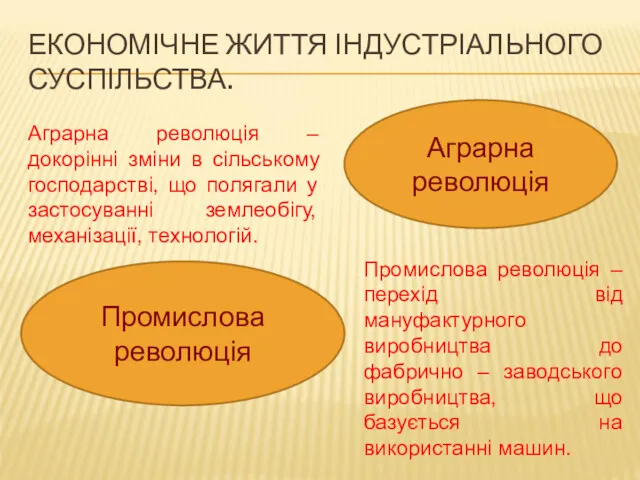 ЕКОНОМІЧНЕ ЖИТТЯ ІНДУСТРІАЛЬНОГО СУСПІЛЬСТВА.

Аграрна революція – докорінні зміни в сільському господарстві, що полягали у застосуванні землеобігу, механізації, технологій.

Аграрна революція

Промислова революція

Промислова революція – перехід від мануфактурного виробництва до фабрично – заводського виробництва, що базується на використанні машин.